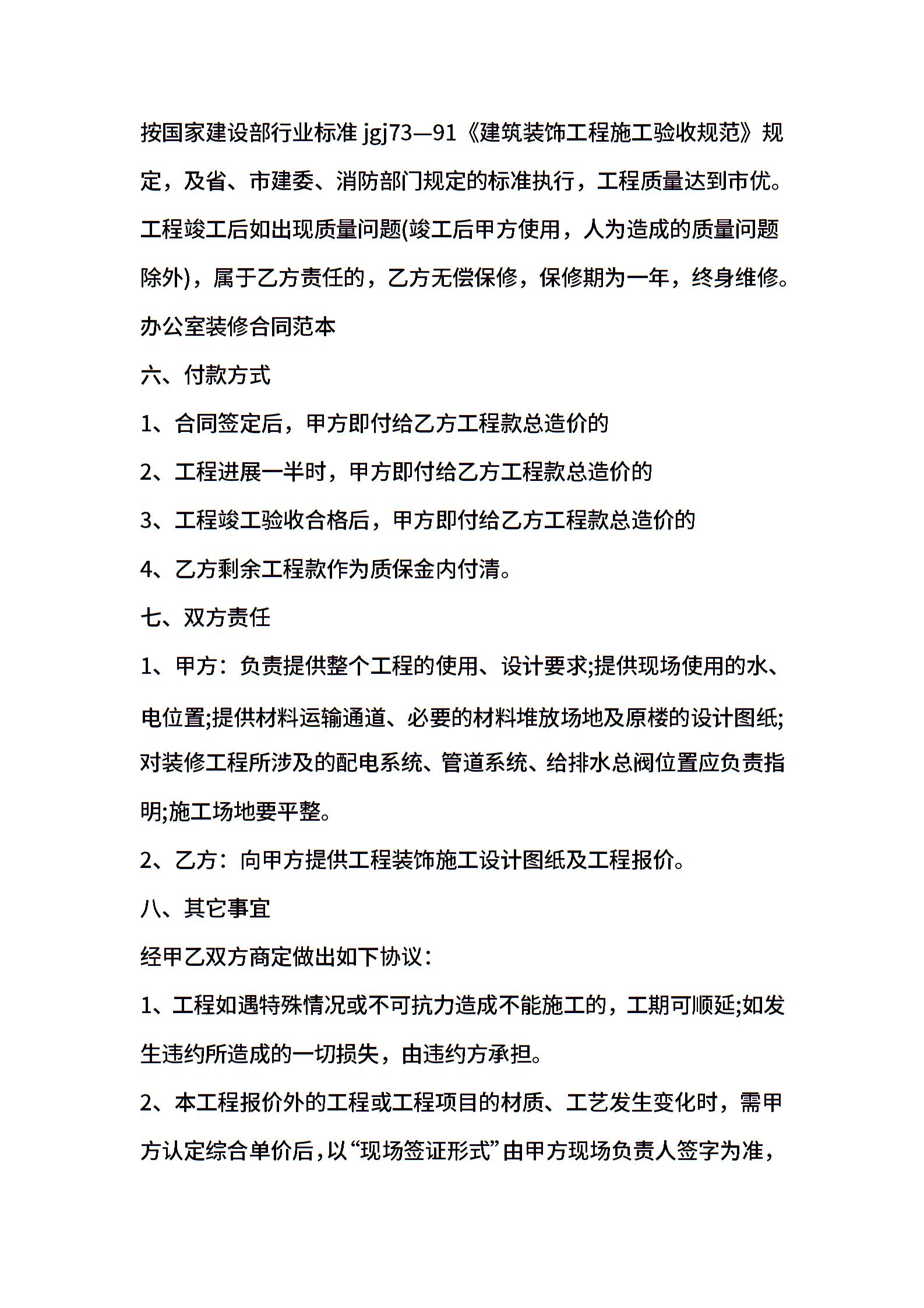 按国家建设部行业标准jgj73—91《建筑装饰工程施工验收规范》规定，及省、市建委、消防部门规定的标准执行，工程质量达到市优。工程竣工后如出现质量问题(竣工后甲方使用，人为造成的质量问题除外)，属于乙方责任的，乙方无偿保修，保修期为一年，终身维修。

办公室装修合同范本

六、付款方式

1、合同签定后，甲方即付给乙方工程款总造价的

2、工程进展一半时，甲方即付给乙方工程款总造价的

3、工程竣工验收合格后，甲方即付给乙方工程款总造价的

4、乙方剩余工程款作为质保金内付清。

七、双方责任

1、甲方：负责提供整个工程的使用、设计要求;提供现场使用的水、电位置;提供材料运输通道、必要的材料堆放场地及原楼的设计图纸;对装修工程所涉及的配电系统、管道系统、给排水总阀位置应负责指明;施工场地要平整。

2、乙方：向甲方提供工程装饰施工设计图纸及工程报价。

八、其它事宜

经甲乙双方商定做出如下协议：

1、工程如遇特殊情况或不可抗力造成不能施工的，工期可顺延;如发生违约所造成的一切损失，由违约方承担。

2、本工程报价外的工程或工程项目的材质、工艺发生变化时，需甲方认定综合单价后，以“现场签证形式”由甲方现场负责人签字为准，